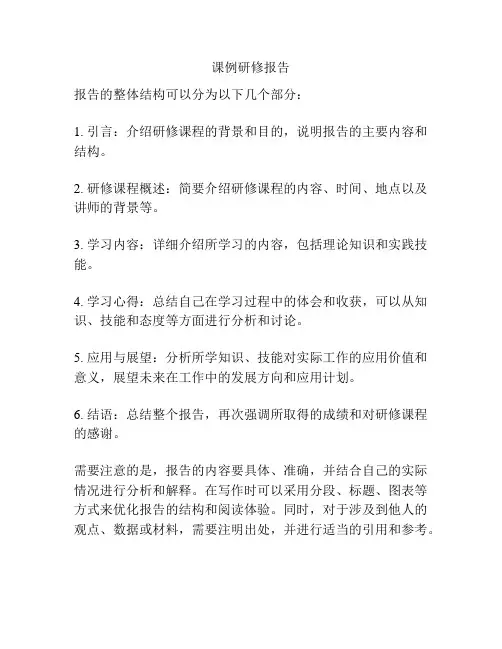 课例研修报告

报告的整体结构可以分为以下几个部分：

1. 引言：介绍研修课程的背景和目的，说明报告的主要内容和结构。

2. 研修课程概述：简要介绍研修课程的内容、时间、地点以及讲师的背景等。

3. 学习内容：详细介绍所学习的内容，包括理论知识和实践技能。

4. 学习心得：总结自己在学习过程中的体会和收获，可以从知识、技能和态度等方面进行分析和讨论。

5. 应用与展望：分析所学知识、技能对实际工作的应用价值和意义，展望未来在工作中的发展方向和应用计划。

6. 结语：总结整个报告，再次强调所取得的成绩和对研修课程的感谢。

需要注意的是，报告的内容要具体、准确，并结合自己的实际情况进行分析和解释。在写作时可以采用分段、标题、图表等方式来优化报告的结构和阅读体验。同时，对于涉及到他人的观点、数据或材料，需要注明出处，并进行适当的引用和参考。